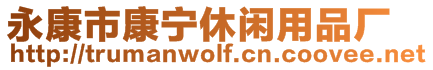 永康市康宁休闲用品厂
http://trumanwolf.cn.coovee.net